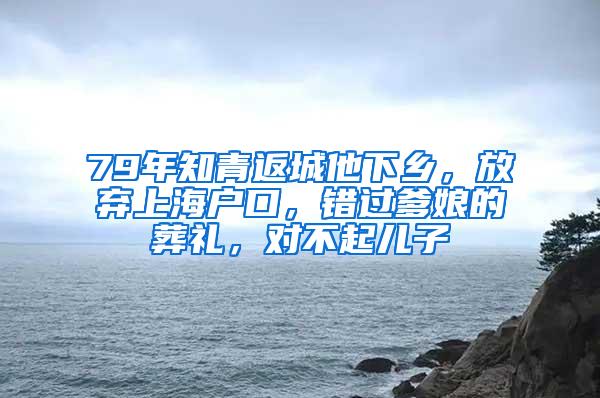 79年知青返城他下乡，放弃上海户口，错过爹娘的葬礼，对不起儿子